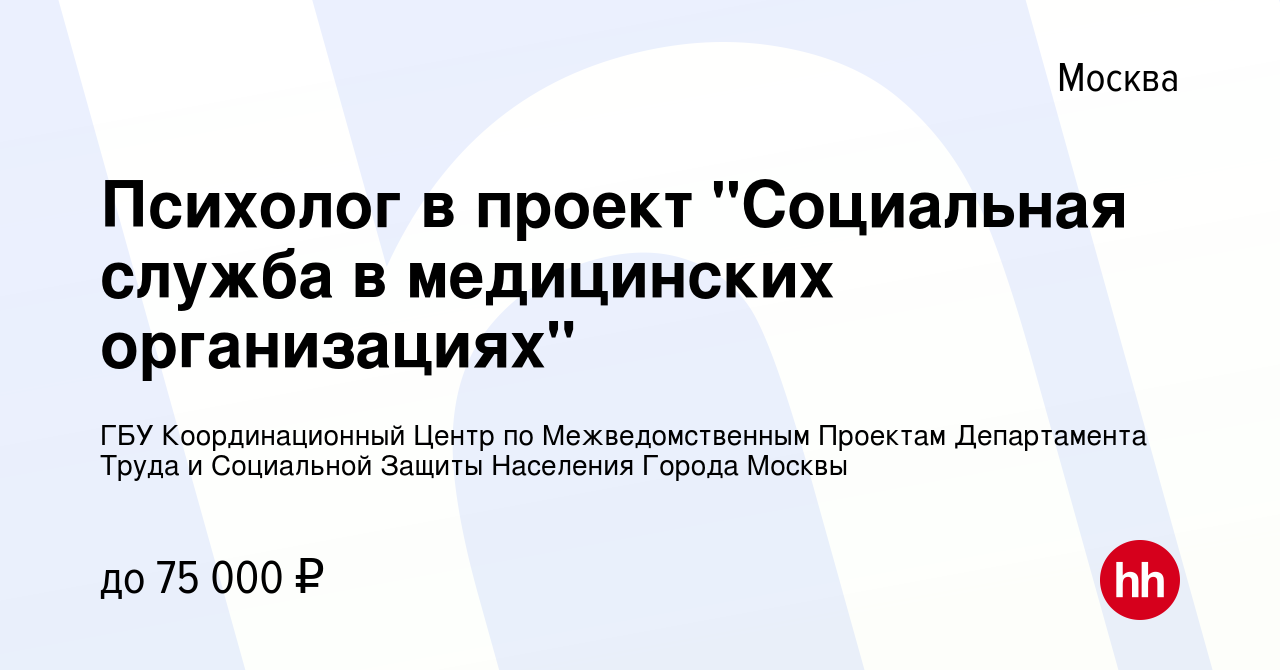 Москва

Психолог в проект "Социальная служба в медицинских организациях"

ГБУ Координационный Центр по Межведомственным Проектам Департамента Труда и Социальной Защиты Населения Города Москвы

до 75 000 ₽

hh